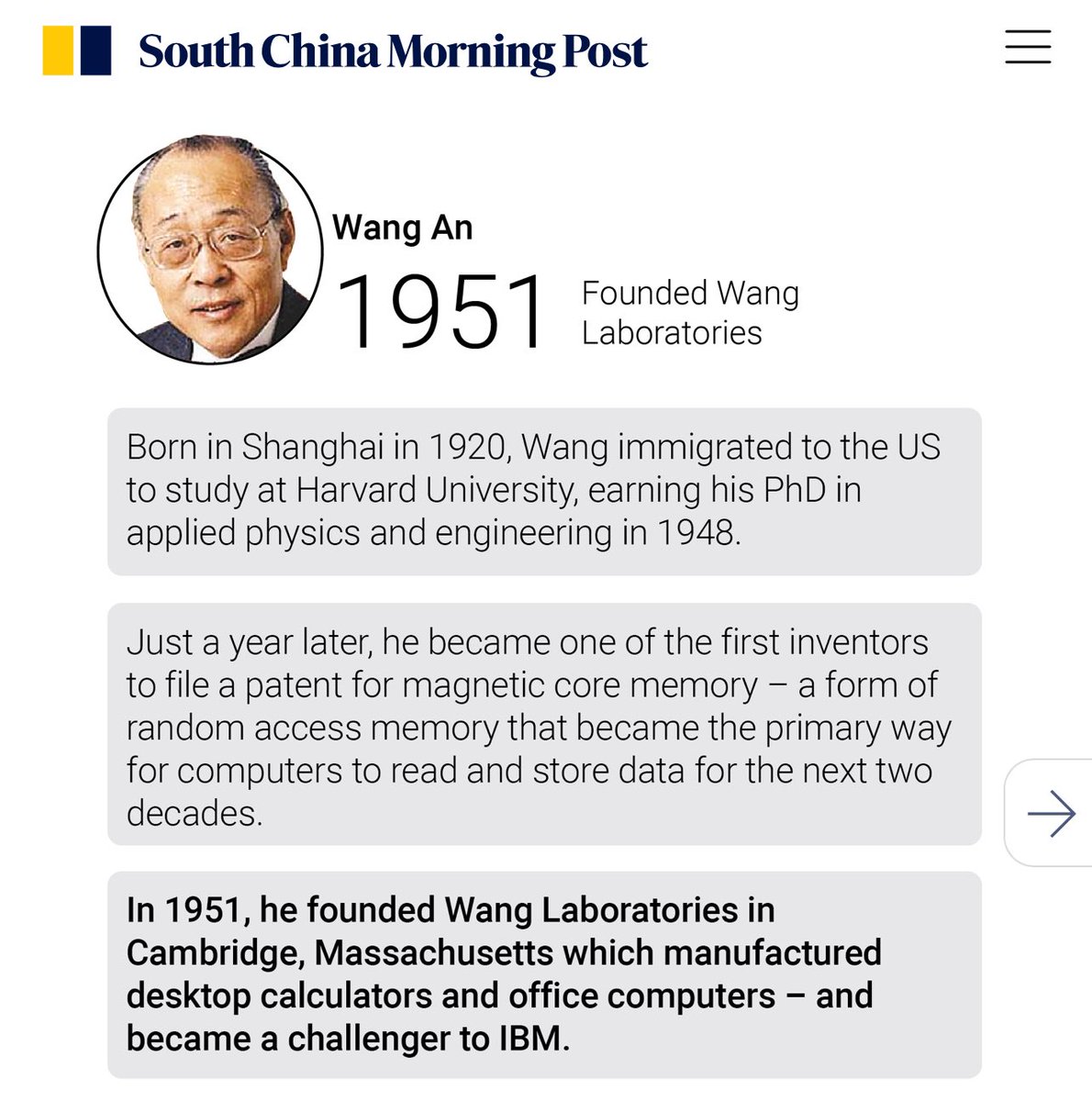 South China Morning Post

Wang An

1951

Founded Wang Laboratories

Born in Shanghai in 1920, Wang immigrated to the US to study at Harvard University, earning his PhD in applied physics and engineering in 1948.

Just a year later, he became one of the first inventors to file a patent for magnetic core memory – a form of random access memory that became the primary way for computers to read and store data for the next two decades.

In 1951, he founded Wang Laboratories in Cambridge, Massachusetts which manufactured desktop calculators and office computers – and became a challenger to IBM.